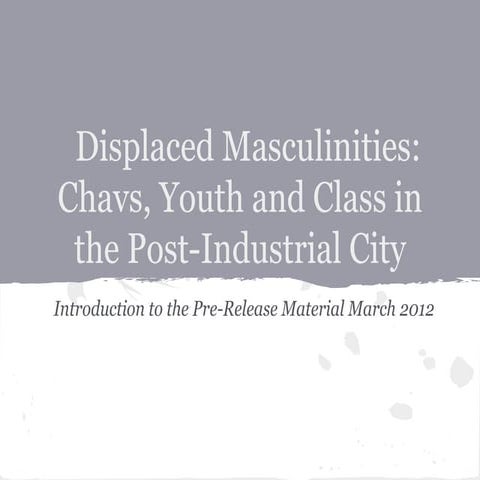 Displaced Masculinities: Chavs, Youth and Class in the Post-Industrial City

Introduction to the Pre-Release Material March 2012